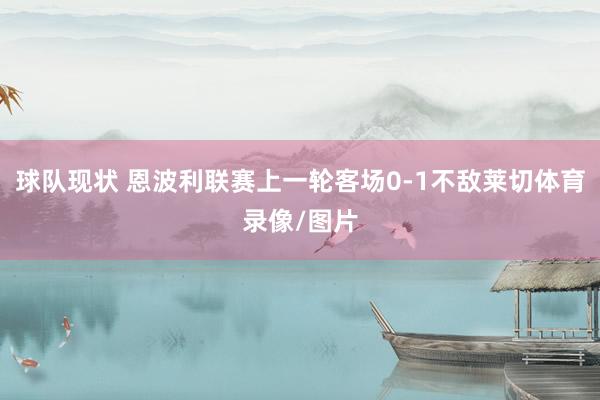 球队现状 恩波利联赛上一轮客场0-1不敌莱切体育录像/图片